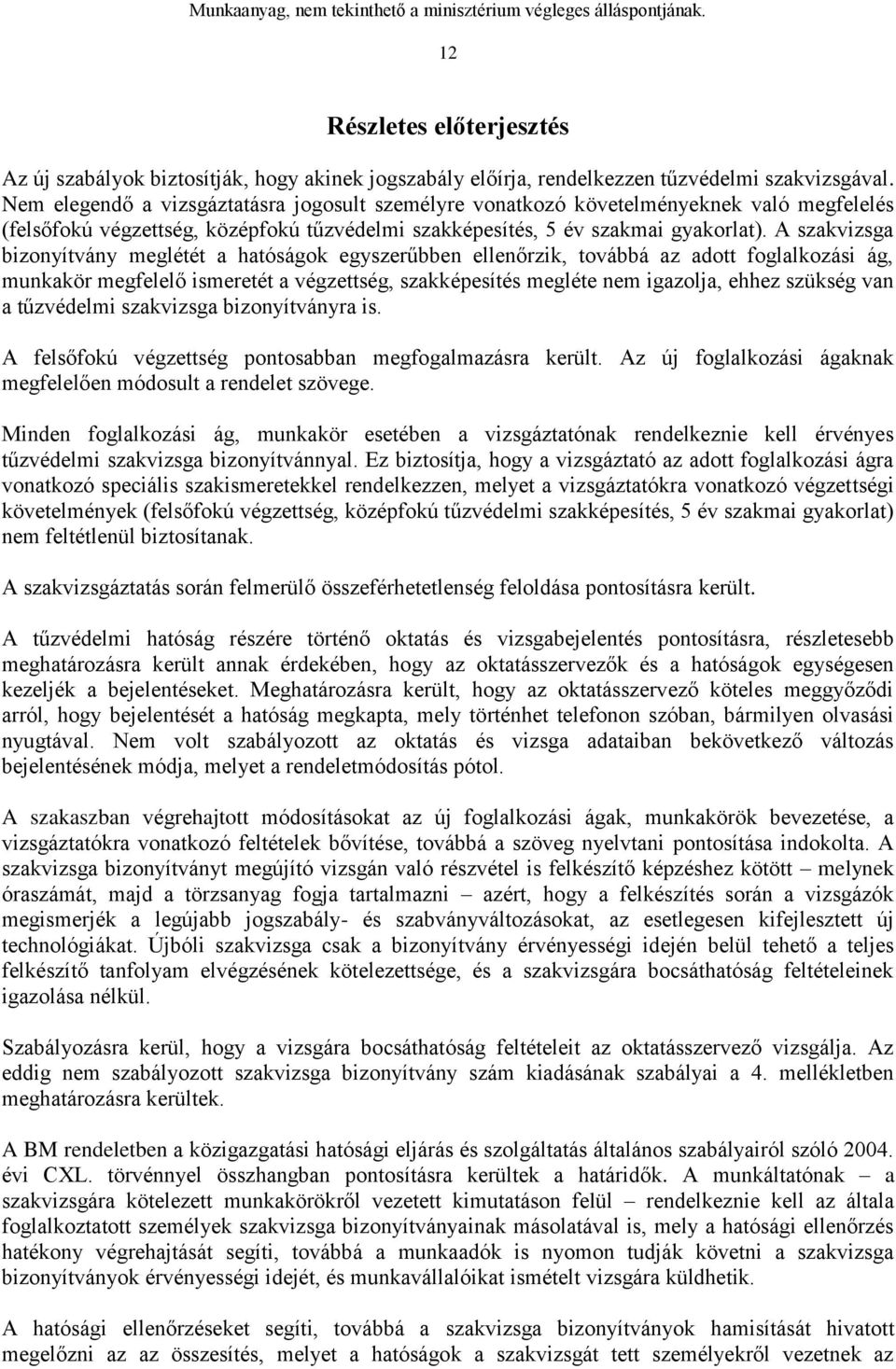 Munkaanyag, nem tekinthető a minisztérium végleges álláspontjának.

12

Részletes előterjesztés

Az új szabályok biztosítják, hogy akinek jogszabály előírja, rendelkezzen tűzvédelmi szakvizsgával. Nem elegendő a vizsgáztatásra jogosult személyre vonatkozó követelményeknek való megfelelés (felsőfokú végzettség, középfokú tűzvédelmi szakképesítés, 5 év szakmai gyakorlat). A szakvizsga bizonyítvány meglétét a hatóságok egyszerűbben ellenőrzik, továbbá az adott foglalkozási ág, munkakör megfelelő ismeretét a végzettség, szakképesítés megléte nem igazolja, ehhez szükség van a tűzvédelmi szakvizsga bizonyítványra is.

A felsőfokú végzettség pontosabban megfogalmazásra került. Az új foglalkozási ágaknak megfelelően módosult a rendelet szövege.

Minden foglalkozási ág, munkakör esetében a vizsgáztatónak rendelkeznie kell érvényes tűzvédelmi szakvizsga bizonyítvánnyal. Ez biztosítja, hogy a vizsgáztató az adott foglalkozási ágra vonatkozó speciális szakismeretekkel rendelkezzen, melyet a vizsgáztatókra vonatkozó végzettségi követelmények (felsőfokú végzettség, középfokú tűzvédelmi szakképesítés, 5 év szakmai gyakorlat) nem feltétlenül biztosítanak.

A szakvizsgáztatás során felmerülő összeférhetetlenség feloldása pontosításra került.

A tűzvédelmi hatóság részére történő oktatás és vizsgabejelentés pontosításra, részletesebb meghatározásra került annak érdekében, hogy az oktatásszervezők és a hatóságok egységesen kezeljék a bejelentéseket. Meghatározásra került, hogy az oktatásszervező köteles meggyőződi arról, hogy bejelentését a hatóság megkapta, mely történhet telefonon szóban, bármilyen olvasási nyugtával. Nem volt szabályozott az oktatás és vizsga adataiban bekövetkező változás bejelentésének módja, melyet a rendeletmódosítás pótol.

A szakaszban végrehajtott módosításokat az új foglalkozási ágak, munkakörök bevezetése, a vizsgáztatókra vonatkozó feltételek bővítése, továbbá a szöveg nyelvtani pontosítása indokolta. A szakvizsga bizonyítványt megújító vizsgán való részvétel is felkészítő képzéshez kötött – melynek óraszámát, majd a törzsanyag fogja tartalmazni – azért, hogy a felkészítés során a vizsgázók megismerjék a legújabb jogszabály- és szabványváltozásokat, az esetlegesen kifejlesztett új technológiákat. Újbóli szakvizsga csak a bizonyítvány érvényességi idején belül tehető a teljes felkészítő tanfolyam elvégzésének kötelezettsége, és a szakvizsgára bocsáthatóság feltételeinek igazolása nélkül.

Szabályozásra kerül, hogy a vizsgára bocsáthatóság feltételeit az oktatásszervező vizsgálja. Az eddig nem szabályozott szakvizsga bizonyítvány szám kiadásának szabályai a 4. mellékletben meghatározásra kerültek.

A BM rendeletben a közigazgatási hatósági eljárás és szolgáltatás általános szabályairól szóló 2004. évi CXL. törvénnyel összhangban pontosításra kerültek a határidők. A munkáltatónak – a szakvizsgára kötelezett munkakörökről vezetett kimutatáson felül – rendelkeznie kell az általa foglalkoztatott személyek szakvizsga bizonyítványainak másolatával is, mely a hatósági ellenőrzés hatékony végrehajtását segíti, továbbá a munkaadók is nyomon tudják követni a szakvizsga bizonyítványok érvényességi idejét, és munkavállalóikat ismételt vizsgára küldhetik.

A hatósági ellenőrzéseket segíti, továbbá a szakvizsga bizonyítványok hamisítását hivatott megelőzni az az összesítés, melyet a hatóságok a szakvizsgát tett személyekről vezetnek az